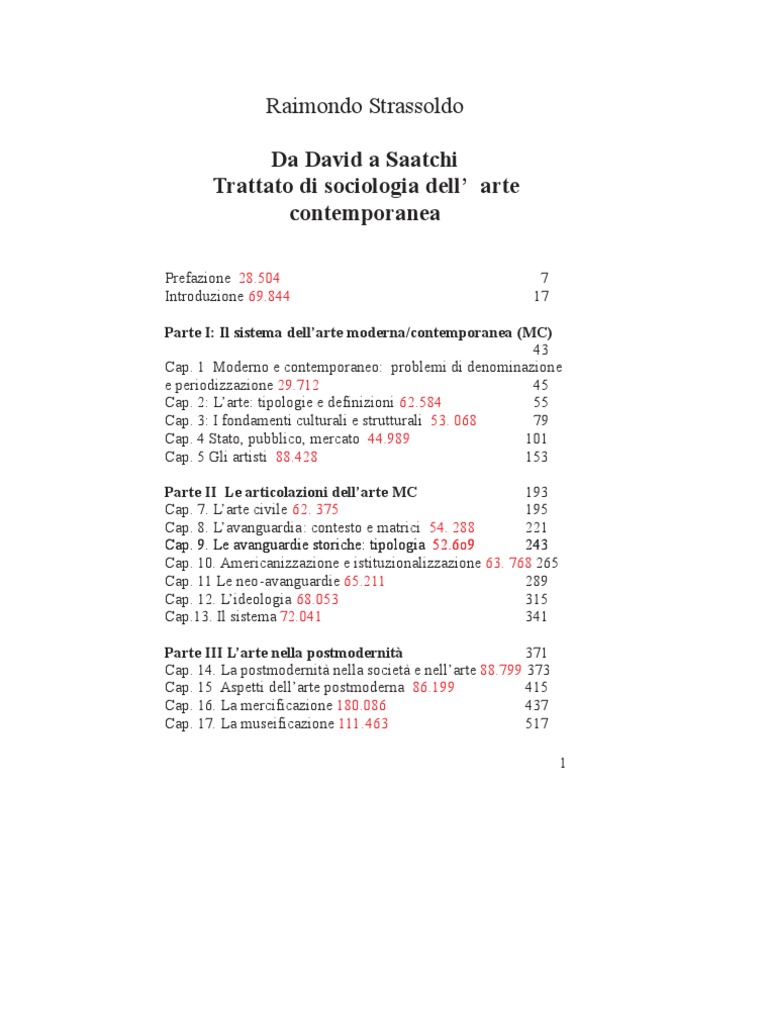 Raimondo Strassoldo

Da David a Saatchi
Trattato di sociologia dell' arte contemporanea

Prefazione 28.504 7
Introduzione 69.844 17

Parte I: Il sistema dell'arte moderna/contemporanea (MC) 43
Cap. 1 Moderno e contemporaneo: problemi di denominazione e periodizzazione 29.712 45
Cap. 2: L'arte: tipologie e definizioni 62.584 55
Cap. 3: I fondamenti culturali e strutturali 53. 068 79
Cap. 4 Stato, pubblico, mercato 44.989 101
Cap. 5 Gli artisti 88.428 153

Parte II Le articolazioni dell'arte MC 193
Cap. 7. L'arte civile 62. 375 195
Cap. 8. L'avanguardia: contesto e matrici 54. 288 221
Cap. 9. Le avanguardie storiche: tipologia 52.6o9 243
Cap. 10. Americanizzazione e istituzionalizzazione 63. 768 265
Cap. 11 Le neo-avanguardie 65.211 289
Cap. 12. L'ideologia 68.053 315
Cap.13. Il sistema 72.041 341

Parte III L'arte nella postmodernità 371
Cap. 14. La postmodernità nella società e nell'arte 88.799 373
Cap. 15 Aspetti dell'arte postmoderna 86.199 415
Cap. 16. La mercificazione 180.086 437
Cap. 17. La museificazione 111.463 517

1